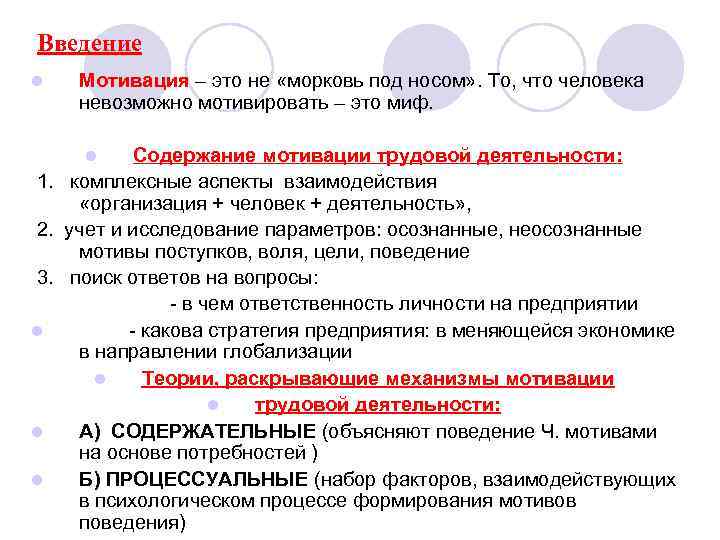 Введение

Мотивация – это не «морковь под носом». То, что человека невозможно мотивировать – это миф.

Содержание мотивации трудовой деятельности:

1. комплексные аспекты взаимодействия «организация + человек + деятельность»,

2. учет и исследование параметров: осознанные, неосознанные мотивы поступков, воля, цели, поведение

3. поиск ответов на вопросы:

- в чем ответственность личности на предприятии

- какова стратегия предприятия: в меняющейся экономике в направлении глобализации

Теории, раскрывающие механизмы мотивации трудовой деятельности:

А) СОДЕРЖАТЕЛЬНЫЕ (объясняют поведение Ч. мотивами на основе потребностей )

Б) ПРОЦЕССУАЛЬНЫЕ (набор факторов, взаимодействующих в психологическом процессе формирования мотивов поведения)